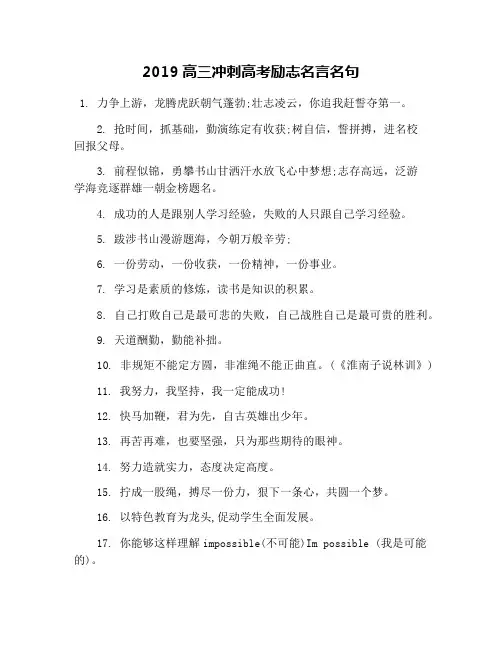 2019 高三冲刺高考励志名言名句

1. 力争上游，龙腾虎跃朝气蓬勃;壮志凌云，你追我赶誓夺第一。

2. 抢时间，抓基础，勤演练定有收获;树自信，誓拼搏，进名校回报父母。

3. 前程似锦，勇攀书山甘洒汗水放飞心中梦想;志存高远，泛游学海竞逐群雄一朝金榜题名。

4. 成功的人是跟别人学习经验，失败的人只跟自己学习经验。

5. 跋涉书山漫游题海，今朝万般辛劳;

6. 一份劳动，一份收获，一份精神，一份事业。

7. 学习是素质的修炼，读书是知识的积累。

8. 自己打败自己是最可悲的失败，自己战胜自己是最可贵的胜利。

9. 天道酬勤，勤能补拙。

10. 非规矩不能定方圆，非准绳不能正曲直。（《淮南子说林训》）

11. 我努力，我坚持，我一定能成功!

12. 快马加鞭，君为先，自古英雄出少年。

13. 再苦再难，也要坚强，只为那些期待的眼神。

14. 努力造就实力，态度决定高度。

15. 拧成一股绳，搏尽一份力，狠下一条心，共圆一个梦。

16. 以特色教育为龙头,促动学生全面发展。

17. 你能够这样理解 impossible(不可能)Im possible (我是可能的)。